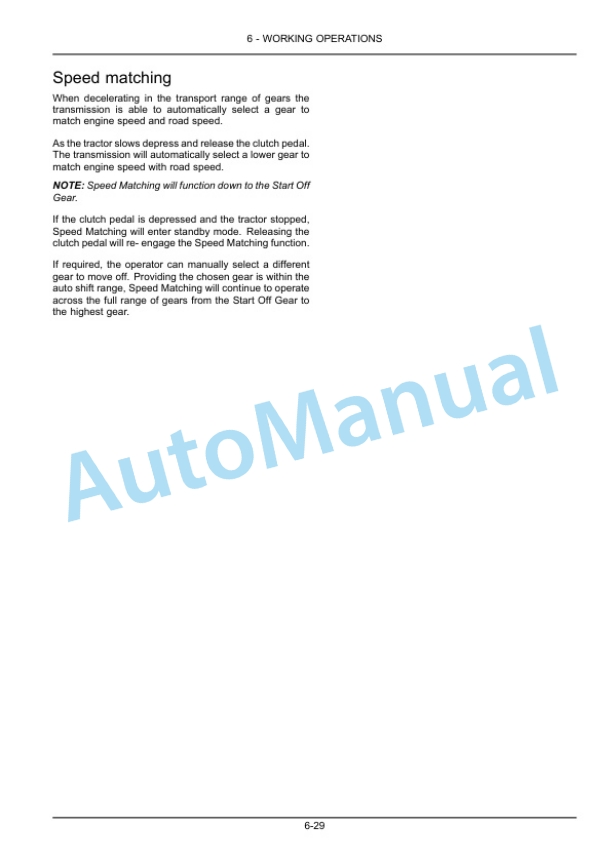 6 - WORKING OPERATIONS

Speed matching

When decelerating in the transport range of gears the transmission is able to automatically select a gear to match engine speed and road speed.

As the tractor slows depress and release the clutch pedal. The transmission will automatically select a lower gear to match engine speed with road speed.

NOTE: Speed Matching will function down to the Start Off Gear.

If the clutch pedal is depressed and the tractor stopped, Speed Matching will enter standby mode. Releasing the clutch pedal will re- engage the Speed Matching function.

If required, the operator can manually select a different gear to move off. Providing the chosen gear is within the auto shift range, Speed Matching will continue to operate across the full range of gears from the Start Off Gear to the highest gear.

AutoManual

6-29